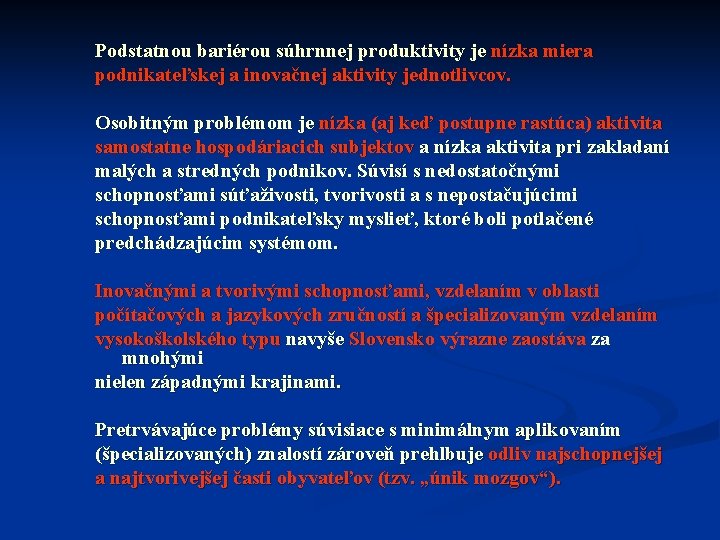 Podstatnou bariérou súhrnnej produktivity je nízka miera podnikateľskej a inovačnej aktivity jednotlivcov.

Osobitným problémom je nízka (aj keď postupne rastúca) aktivita samostatne hospodáriacich subjektov a nízka aktivita pri zakladaní malých a stredných podnikov. Súvisí s nedostatočnými schopnosťami súťaživosti, tvorivosti a s nepostačujúcimi schopnosťami podnikateľsky myslieť, ktoré boli potlačené predchádzajúcim systémom.

Inovačnými a tvorivými schopnosťami, vzdelaním v oblasti počítačových a jazykových zručností a špecializovaným vzdelaním vysokoškolského typu navyše Slovensko výrazne zaostáva za mnohými
nielen západnými krajinami.

Pretrvávajúce problémy súvisiace s minimálnym aplikovaním (špecializovaných) znalostí zároveň prehlbuje odliv najschopnejšej a najtvorivejšej časti obyvateľov (tzv. „únik mozgov“).